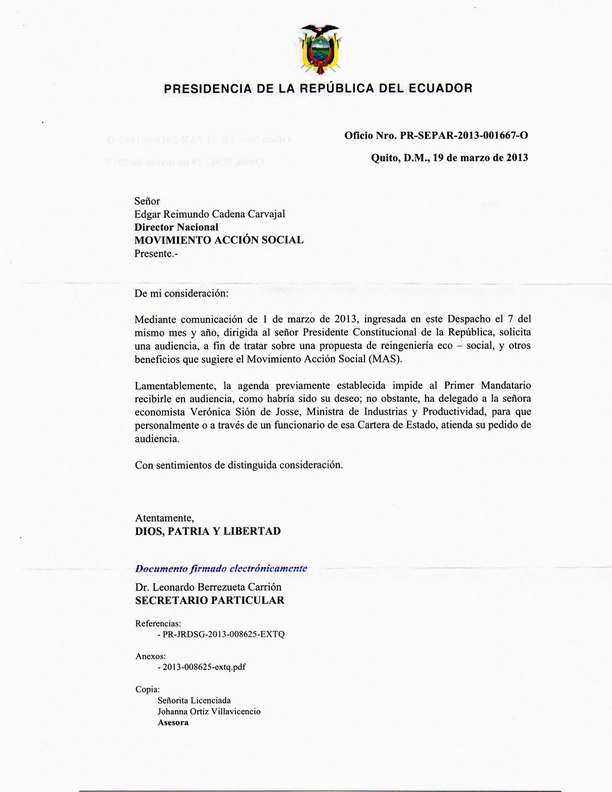 PRESIDENCIA DE LA REPÚBLICA DEL ECUADOR

Oficio Nro. PR-SEPAR-2013-001667-O

Quito, D.M., 19 de marzo de 2013

Señor
Edgar Reimundo Cadena Carvajal
Director Nacional
MOVIMIENTO ACCIÓN SOCIAL
Presente.-

De mi consideración:

Mediante comunicación de 1 de marzo de 2013, ingresada en este Despacho el 7 del mismo mes y año, dirigida al señor Presidente Constitucional de la República, solicita una audiencia, a fin de tratar sobre una propuesta de reingeniería eco – social, y otros beneficios que sugiere el Movimiento Acción Social (MAS).

Lamentablemente, la agenda previamente establecida impide al Primer Mandatario recibirle en audiencia, como habría sido su deseo; no obstante, ha delegado a la señora economista Verónica Sión de Josse, Ministra de Industrias y Productividad, para que personalmente o a través de un funcionario de esa Cartera de Estado, atienda su pedido de audiencia.

Con sentimientos de distinguida consideración.

Atentamente,
DIOS, PATRIA Y LIBERTAD

Documento firmado electrónicamente
Dr. Leonardo Berrezueta Carrión
SECRETARIO PARTICULAR

Referencias:
- PR-JRDSG-2013-008625-EXTQ

Anexos:
- 2013-008625-extq.pdf

Copia:
Señorita Licenciada
Johanna Ortiz Villavicencio
Asesora